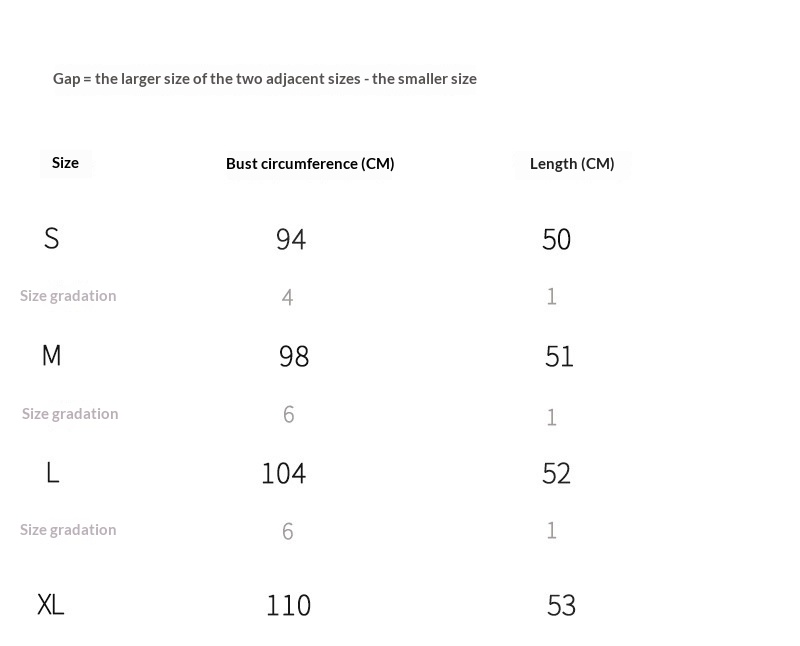 Gap = the larger size of the two adjacent sizes - the smaller size

| Size | Bust circumference (CM) | Length (CM) |
|---|---|---|
| S | 94 | 50 |
| Size gradation | 4 | 1 |
| M | 98 | 51 |
| Size gradation | 6 | 1 |
| L | 104 | 52 |
| Size gradation | 6 | 1 |
| XL | 110 | 53 |